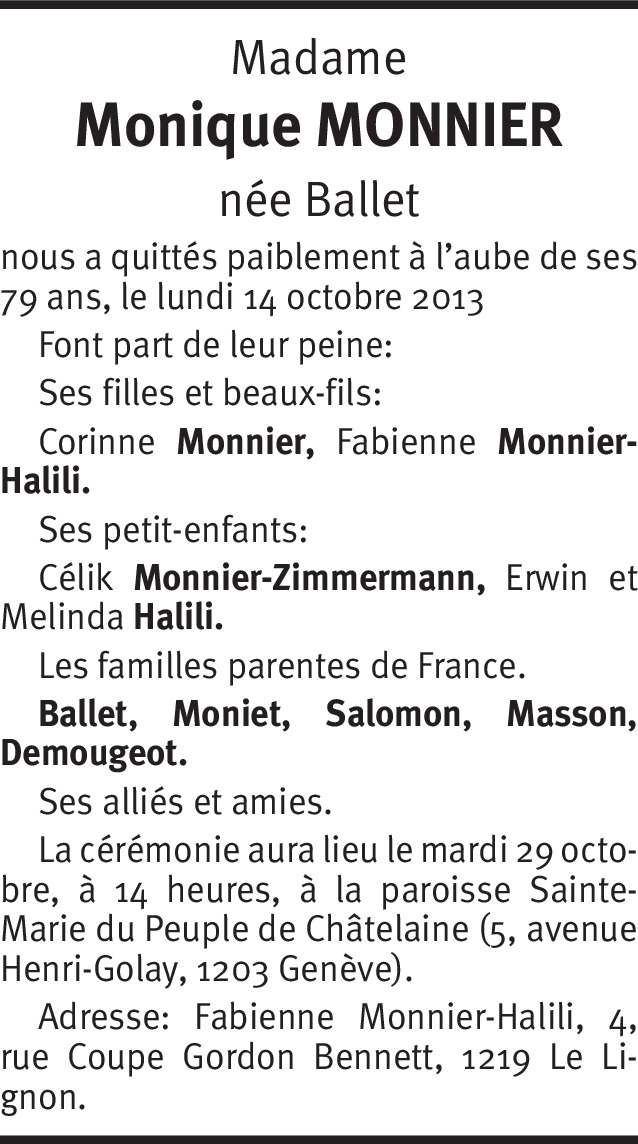 Madame
Monique MONNIER
née Ballet

nous a quittés paiblement à l'aube de ses 79 ans, le lundi 14 octobre 2013

Font part de leur peine:

Ses filles et beaux-fils:

Corinne Monnier, Fabienne Monnier-Halili.

Ses petit-enfants:

Célik Monnier-Zimmermann, Erwin et Melinda Halili.

Les familles parentes de France.

Ballet, Moniet, Salomon, Masson, Demougeot.

Ses alliés et amies.

La cérémonie aura lieu le mardi 29 octobre, à 14 heures, à la paroisse Sainte-Marie du Peuple de Châtelaine (5, avenue Henri-Golay, 1203 Genève).

Adresse: Fabienne Monnier-Halili, 4, rue Coupe Gordon Bennett, 1219 Le Lignon.